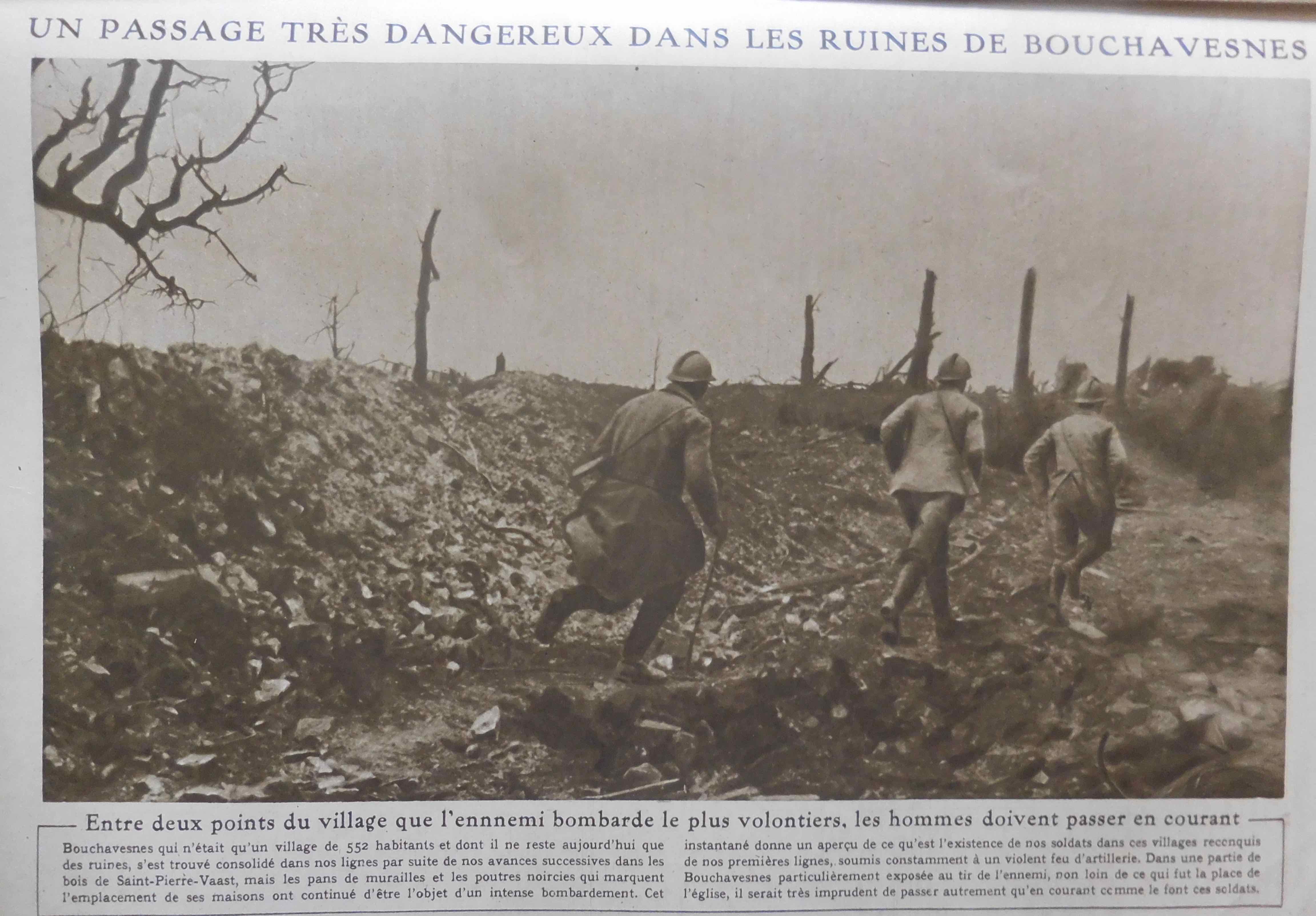 UN PASSAGE TRÈS DANGEREUX DANS LES RUINES DE BOUCHAVESNES

Entre deux points du village que l'ennnemi bombarde le plus volontiers, les hommes doivent passer en courant

Bouchavesnes qui n'était qu'un village de 552 habitants et dont il ne reste aujourd'hui que des ruines, s'est trouvé consolidé dans nos lignes par suite de nos avances successives dans les bois de Saint-Pierre-Vaast, mais les pans de murailles et les poutres noircies qui marquent l'emplacement de ses maisons ont continué d'être l'objet d'un intense bombardement. Cet instantané donne un aperçu de ce qu'est l'existence de nos soldats dans ces villages reconquis de nos premières lignes, soumis constamment à un violent feu d'artillerie. Dans une partie de Bouchavesnes particulièrement exposée au tir de l'ennemi, non loin de ce qui fut la place de l'église, il serait très imprudent de passer autrement qu'en courant comme le font ces soldats.